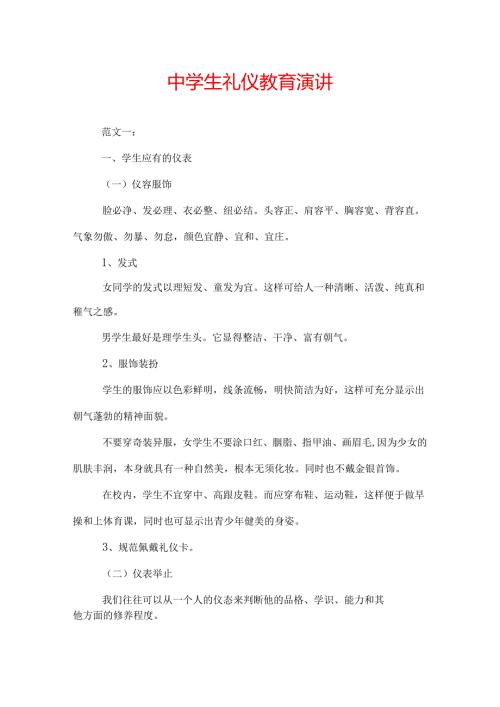 中学生礼仪教育演讲

范文一：

一、学生应有的仪表

（一）仪容服饰

脸必净、发必理、衣必整、纽必结。头容正、肩容平、胸容宽、背容直。气象勿傲、勿暴、勿怠，颜色宜静、宜和、宜庄。

1、发式

女同学的发式以理短发、童发为宜。这样可给人一种清晰、活泼、纯真和稚气之感。

男学生最好是理学生头。它显得整洁、干净、富有朝气。

2、服饰装扮

学生的服饰应以色彩鲜明，线条流畅，明快简洁为好，这样可充分显示出朝气蓬勃的精神面貌。

不要穿奇装异服，女学生不要涂口红、胭脂、指甲油、画眉毛,因为少女的肌肤丰润，本身就具有一种自然美，根本无须化妆。同时也不戴金银首饰。

在校内，学生不宜穿中、高跟皮鞋。而应穿布鞋、运动鞋，这样便于做早操和上体育课，同时也可显示出青少年健美的身姿。

3、规范佩戴礼仪卡。

（二）仪表举止

我们往往可以从一个人的仪态来判断他的品格、学识、能力和其他方面的修养程度。